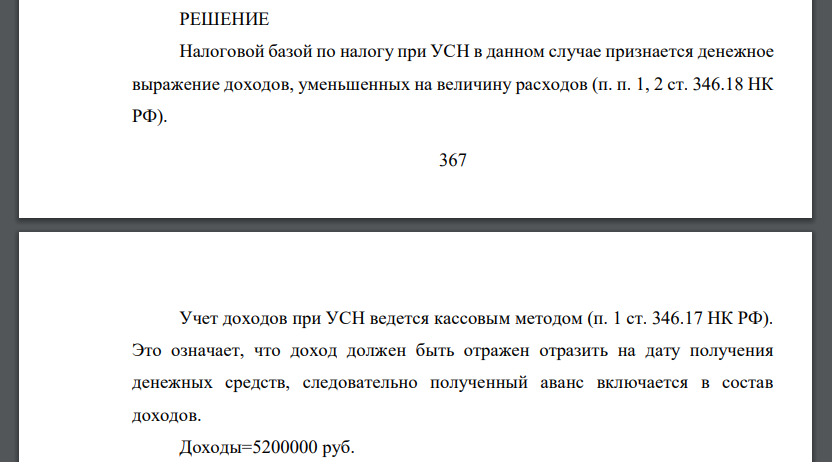 РЕШЕНИЕ

Налоговой базой по налогу при УСН в данном случае признается денежное выражение доходов, уменьшенных на величину расходов (п. п. 1, 2 ст. 346.18 НК РФ).

367

Учет доходов при УСН ведется кассовым методом (п. 1 ст. 346.17 НК РФ). Это означает, что доход должен быть отражен отразить на дату получения денежных средств, следовательно полученный аванс включается в состав доходов.

Доходы=5200000 руб.